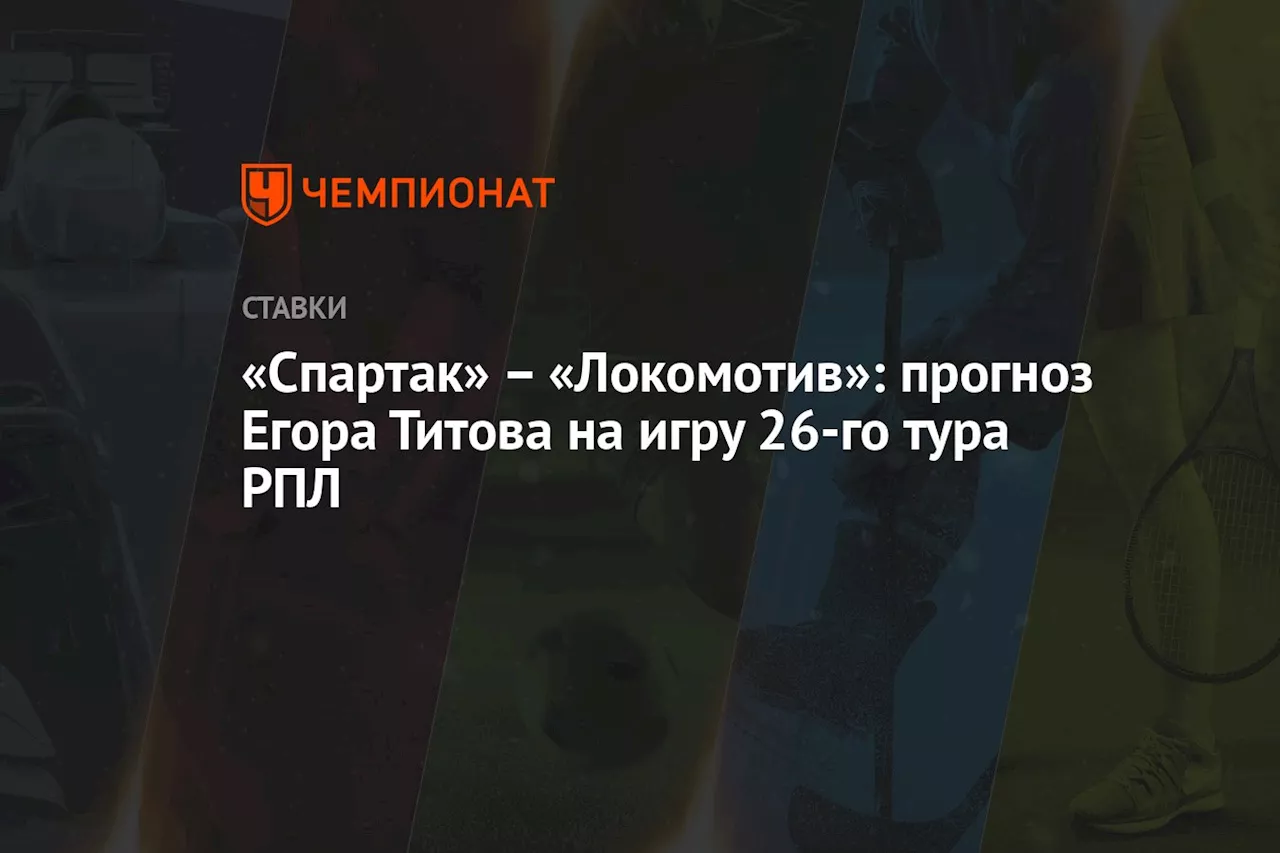 ЧЕМПИОНАТ

СТАВКИ

«Спартак» – «Локомотив»: прогноз Егора Титова на игру 26-го тура РПЛ